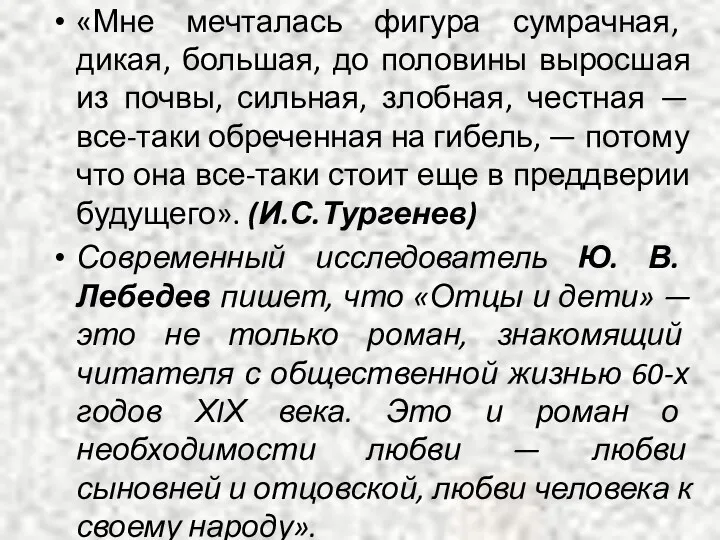 • «Мне мечталась фигура сумрачная, дикая, большая, до половины выросшая из почвы, сильная, злобная, честная — все-таки обреченная на гибель, — потому что она все-таки стоит еще в преддверии будущего». (И.С.Тургенев)

• Современный исследователь Ю. В. Лебедев пишет, что «Отцы и дети» — это не только роман, знакомящий читателя с общественной жизнью 60-х годов XIX века. Это и роман о необходимости любви — любви сыновней и отцовской, любви человека к своему народу».